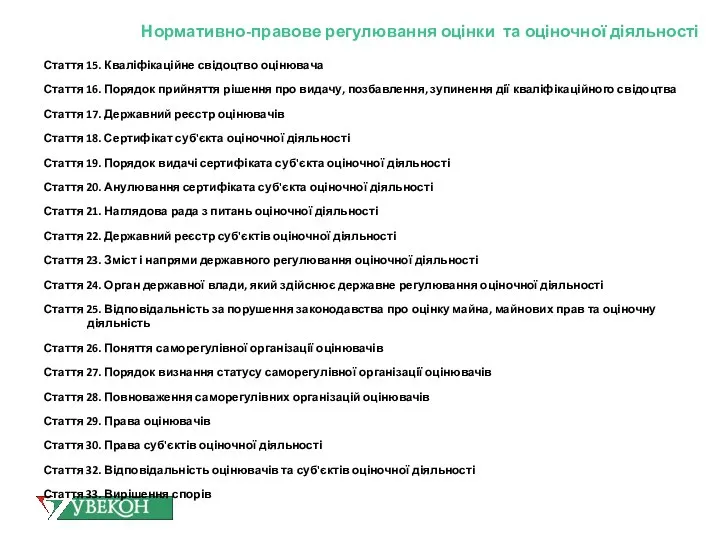 Нормативно-правове регулювання оцінки та оціночної діяльності

Стаття 15. Кваліфікаційне свідоцтво оцінювача

Стаття 16. Порядок прийняття рішення про видачу, позбавлення, зупинення дії кваліфікаційного свідоцтва

Стаття 17. Державний реєстр оцінювачів

Стаття 18. Сертифікат суб'єкта оціночної діяльності

Стаття 19. Порядок видачі сертифіката суб'єкта оціночної діяльності

Стаття 20. Анулювання сертифіката суб'єкта оціночної діяльності

Стаття 21. Наглядова рада з питань оціночної діяльності

Стаття 22. Державний реєстр суб'єктів оціночної діяльності

Стаття 23. Зміст і напрями державного регулювання оціночної діяльності

Стаття 24. Орган державної влади, який здійснює державне регулювання оціночної діяльності

Стаття 25. Відповідальність за порушення законодавства про оцінку майна, майнових прав та оціночну діяльність

Стаття 26. Поняття саморегулівної організації оцінювачів

Стаття 27. Порядок визнання статусу саморегулівної організації оцінювачів

Стаття 28. Повноваження саморегулівних організацій оцінювачів

Стаття 29. Права оцінювачів

Стаття 30. Права суб'єктів оціночної діяльності

Стаття 32. Відповідальність оцінювачів та суб'єктів оціночної діяльності

Стаття 33. Вирішення спорів

УВЕКОН